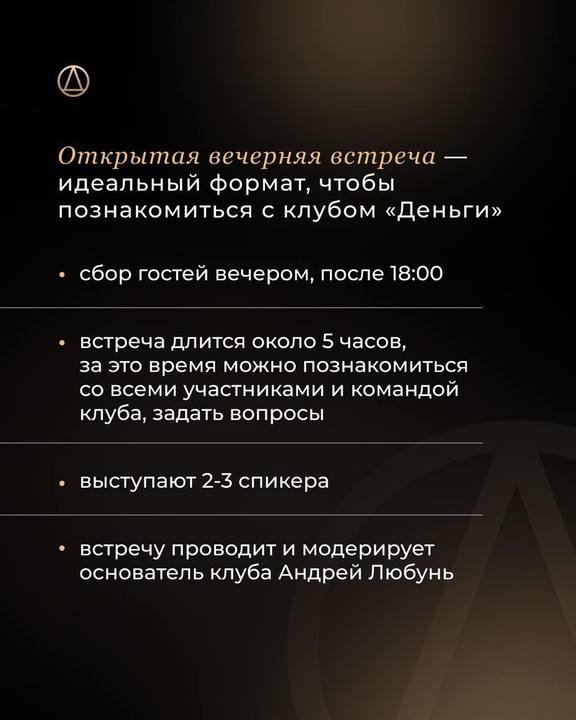 Открытая вечерняя встреча — идеальный формат, чтобы познакомиться с клубом «Деньги»

• сбор гостей вечером, после 18:00

• встреча длится около 5 часов, за это время можно познакомиться со всеми участниками и командой клуба, задать вопросы

• выступают 2-3 спикера

• встречу проводит и модерирует основатель клуба Андрей Любунь